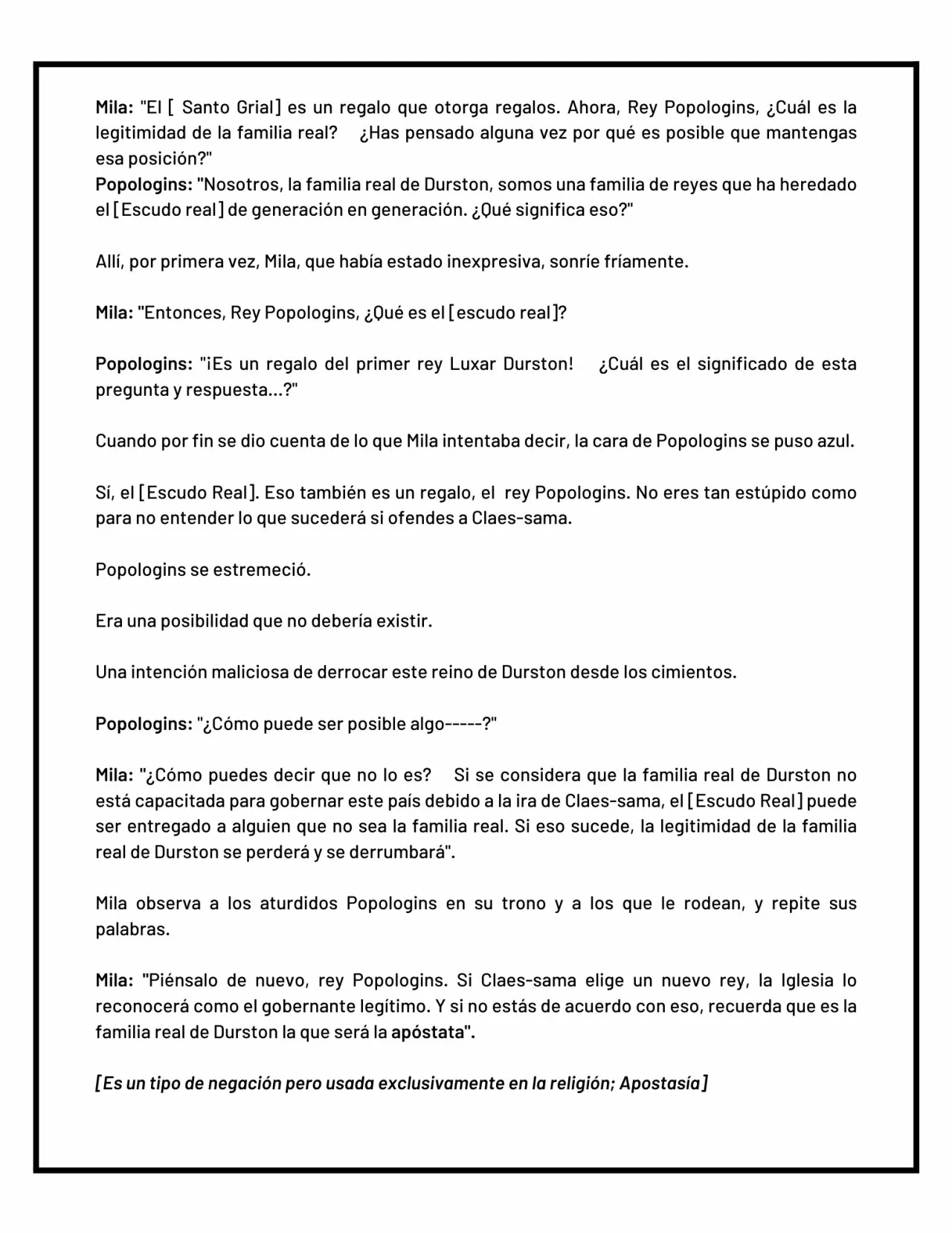 Mila: "El [ Santo Grial] es un regalo que otorga regalos. Ahora, Rey Popologins, ¿Cuál es la legitimidad de la familia real? ¿Has pensado alguna vez por qué es posible que mantengas esa posición?"
Popologins: "Nosotros, la familia real de Durston, somos una familia de reyes que ha heredado el [Escudo real] de generación en generación. ¿Qué significa eso?"

Allí, por primera vez, Mila, que había estado inexpresiva, sonríe fríamente.

Mila: "Entonces, Rey Popologins, ¿Qué es el [escudo real]?

Popologins: "¡Es un regalo del primer rey Luxar Durston! ¿Cuál es el significado de esta pregunta y respuesta...?"

Cuando por fin se dio cuenta de lo que Mila intentaba decir, la cara de Popologins se puso azul.

Sí, el [Escudo Real]. Eso también es un regalo, el rey Popologins. No eres tan estúpido como para no entender lo que sucederá si ofendes a Claes-sama.

Popologins se estremeció.

Era una posibilidad que no debería existir.

Una intención maliciosa de derrocar este reino de Durston desde los cimientos.

Popologins: "¿Cómo puede ser posible algo-----?"

Mila: "¿Cómo puedes decir que no lo es? Si se considera que la familia real de Durston no está capacitada para gobernar este país debido a la ira de Claes-sama, el [Escudo Real] puede ser entregado a alguien que no sea la familia real. Si eso sucede, la legitimidad de la familia real de Durston se perderá y se derrumbará".

Mila observa a los aturdidos Popologins en su trono y a los que le rodean, y repite sus palabras.

Mila: "Piénsalo de nuevo, rey Popologins. Si Claes-sama elige un nuevo rey, la Iglesia lo reconocerá como el gobernante legítimo. Y si no estás de acuerdo con eso, recuerda que es la familia real de Durston la que será la apóstata".

[Es un tipo de negación pero usada exclusivamente en la religión; Apostasía]